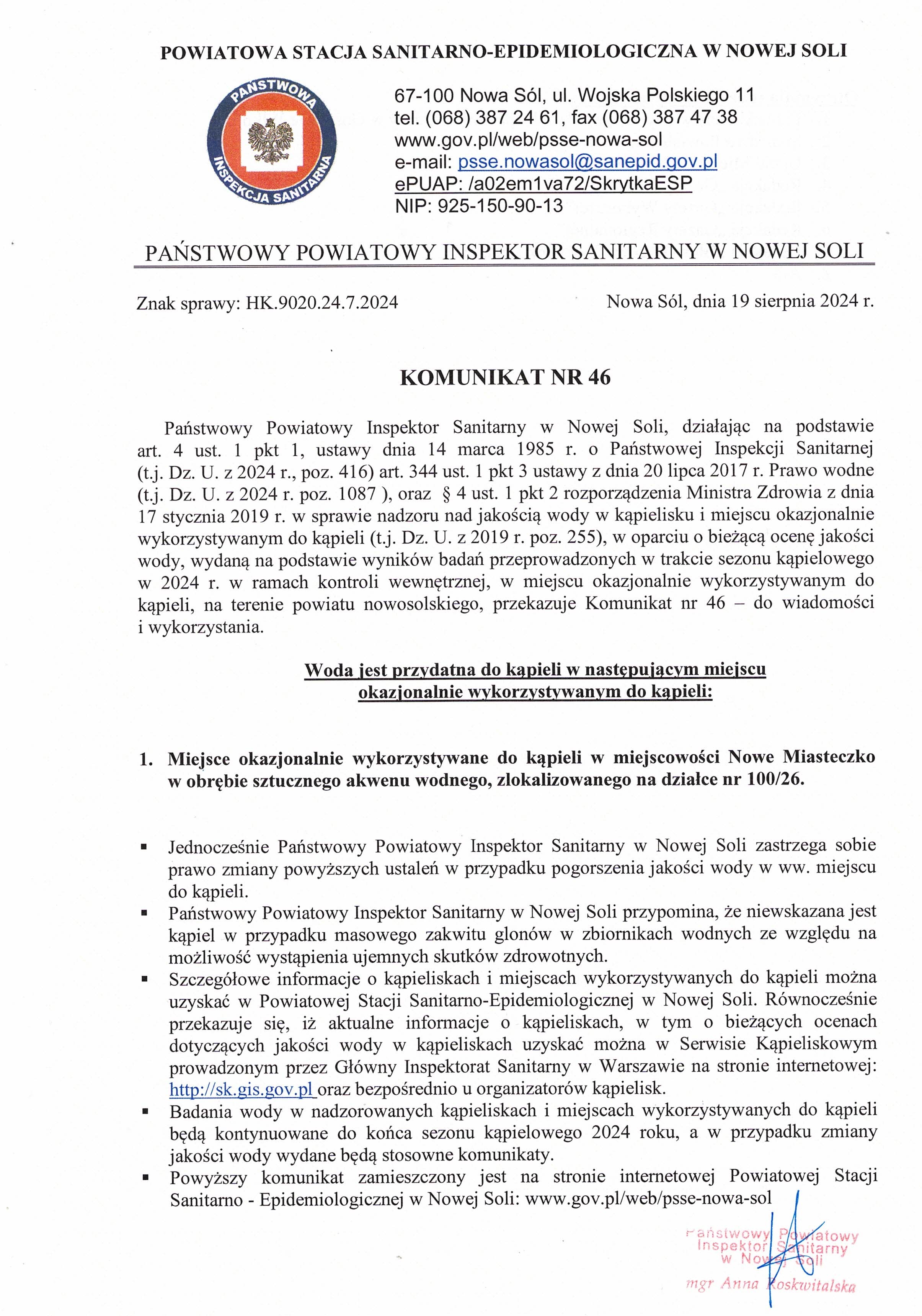 POWIATOWA STACJA SANITARNO-EPIDEMIOLOGICZNA W NOWEJ SOLI

PAŃSTWOWA INSPEKCJA SANITARNA

67-100 Nowa Sól, ul. Wojska Polskiego 11
tel. (068) 387 24 61, fax (068) 387 47 38
www.gov.pl/web/psse-nowa-sol
e-mail: psse.nowasol@sanepid.gov.pl
ePUAP: /a02em1va72/SkrytkaESP
NIP: 925-150-90-13

PAŃSTWOWY POWIATOWY INSPEKTOR SANITARNY W NOWEJ SOLI

Znak sprawy: HK.9020.24.7.2024 Nowa Sól, dnia 19 sierpnia 2024 r.

KOMUNIKAT NR 46

Państwowy Powiatowy Inspektor Sanitarny w Nowej Soli, działając na podstawie art. 4 ust. 1 pkt 1, ustawy dnia 14 marca 1985 r. o Państwowej Inspekcji Sanitarnej (t.j. Dz. U. z 2024 r., poz. 416) art. 344 ust. 1 pkt 3 ustawy z dnia 20 lipca 2017 r. Prawo wodne (t.j. Dz. U. z 2024 r. poz. 1087 ), oraz § 4 ust. 1 pkt 2 rozporządzenia Ministra Zdrowia z dnia 17 stycznia 2019 r. w sprawie nadzoru nad jakością wody w kąpielisku i miejscu okazjonalnie wykorzystywanym do kąpieli (t.j. Dz. U. z 2019 r. poz. 255), w oparciu o bieżącą ocenę jakości wody, wydaną na podstawie wyników badań przeprowadzonych w trakcie sezonu kąpielowego w 2024 r. w ramach kontroli wewnętrznej, w miejscu okazjonalnie wykorzystywanym do kąpieli, na terenie powiatu nowosolskiego, przekazuje Komunikat nr 46 – do wiadomości i wykorzystania.

Woda jest przydatna do kąpieli w następującym miejscu okazjonalnie wykorzystywanym do kąpieli:

1. Miejsce okazjonalnie wykorzystywane do kąpieli w miejscowości Nowe Miasteczko w obrębie sztucznego akwenu wodnego, zlokalizowanego na działce nr 100/26.

▪ Jednocześnie Państwowy Powiatowy Inspektor Sanitarny w Nowej Soli zastrzega sobie prawo zmiany powyższych ustaleń w przypadku pogorszenia jakości wody w ww. miejscu do kąpieli.
▪ Państwowy Powiatowy Inspektor Sanitarny w Nowej Soli przypomina, że niewskazana jest kąpiel w przypadku masowego zakwitu glonów w zbiornikach wodnych ze względu na możliwość wystąpienia ujemnych skutków zdrowotnych.
▪ Szczegółowe informacje o kąpieliskach i miejscach wykorzystywanych do kąpieli można uzyskać w Powiatowej Stacji Sanitarno-Epidemiologicznej w Nowej Soli. Równocześnie przekazuje się, iż aktualne informacje o kąpieliskach, w tym o bieżących ocenach dotyczących jakości wody w kąpieliskach uzyskać można w Serwisie Kąpieliskowym prowadzonym przez Główny Inspektorat Sanitarny w Warszawie na stronie internetowej: http://sk.gis.gov.pl oraz bezpośrednio u organizatorów kąpielisk.
▪ Badania wody w nadzorowanych kąpieliskach i miejscach wykorzystywanych do kąpieli będą kontynuowane do końca sezonu kąpielowego 2024 roku, a w przypadku zmiany jakości wody wydane będą stosowne komunikaty.
▪ Powyższy komunikat zamieszczony jest na stronie internetowej Powiatowej Stacji Sanitarno - Epidemiologicznej w Nowej Soli: www.gov.pl/web/psse-nowa-sol

Państwowy Powiatowy Inspektor Sanitarny w Nowej Soli
mgr Anna Koskwitalska